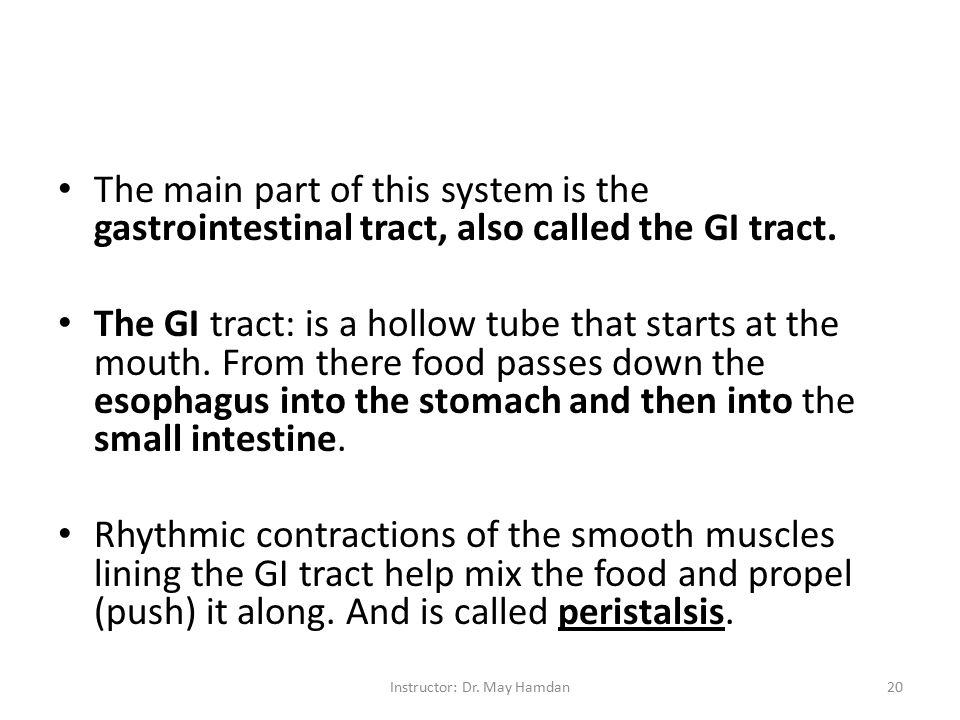 • The main part of this system is the gastrointestinal tract, also called the GI tract.

• The GI tract: is a hollow tube that starts at the mouth. From there food passes down the esophagus into the stomach and then into the small intestine.

• Rhythmic contractions of the smooth muscles lining the GI tract help mix the food and propel (push) it along. And is called peristalsis.

Instructor: Dr. May Hamdan

20